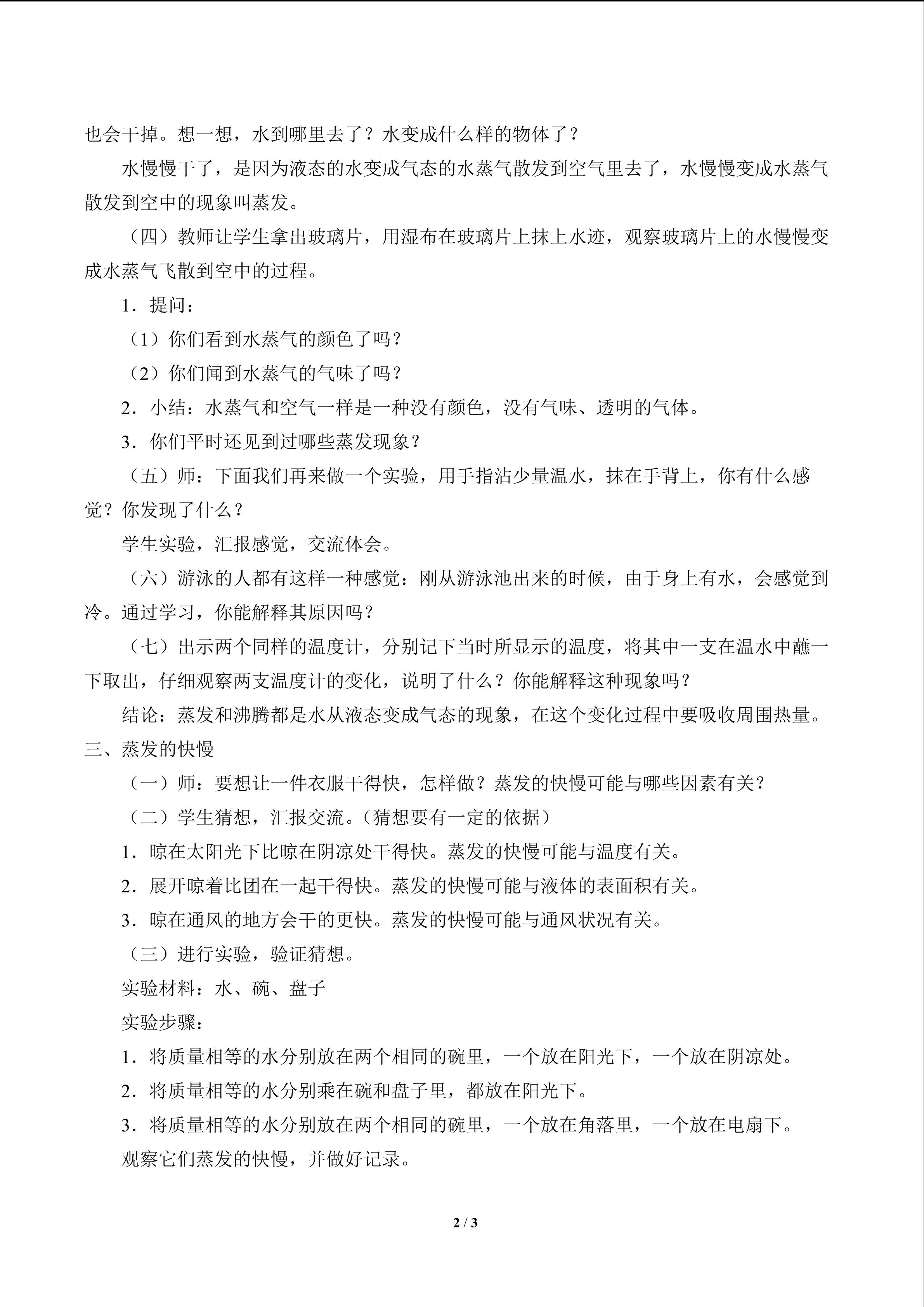 也会干掉。想一想，水到哪里去了？水变成什么样的物体了？

水慢慢干了，是因为液态的水变成气态的水蒸气散发到空气里去了，水慢慢变成水蒸气散发到空中的现象叫蒸发。

（四）教师让学生拿出玻璃片，用湿布在玻璃片上抹上水迹，观察玻璃片上的水慢慢变成水蒸气飞散到空中的过程。

1．提问：

（1）你们看到水蒸气的颜色了吗？

（2）你们闻到水蒸气的气味了吗？

2．小结：水蒸气和空气一样是一种没有颜色，没有气味、透明的气体。

3．你们平时还见到过哪些蒸发现象？

（五）师：下面我们再来做一个实验，用手指沾少量温水，抹在手背上，你有什么感觉？你发现了什么？

学生实验，汇报感觉，交流体会。

（六）游泳的人都有这样一种感觉：刚从游泳池出来的时候，由于身上有水，会感觉到冷。通过学习，你能解释其原因吗？

（七）出示两个同样的温度计，分别记下当时所显示的温度，将其中一支在温水中蘸一下取出，仔细观察两支温度计的变化，说明了什么？你能解释这种现象吗？

结论：蒸发和沸腾都是水从液态变成气态的现象，在这个变化过程中要吸收周围热量。

三、蒸发的快慢

（一）师：要想让一件衣服干得快，怎样做？蒸发的快慢可能与哪些因素有关？

（二）学生猜想，汇报交流。（猜想要有一定的依据）

1．晾在太阳光下比晾在阴凉处干得快。蒸发的快慢可能与温度有关。

2．展开晾着比团在一起干得快。蒸发的快慢可能与液体的表面积有关。

3．晾在通风的地方会干的更快。蒸发的快慢可能与通风状况有关。

（三）进行实验，验证猜想。

实验材料：水、碗、盘子

实验步骤：

1．将质量相等的水分别放在两个相同的碗里，一个放在阳光下，一个放在阴凉处。

2．将质量相等的水分别乘在碗和盘子里，都放在阳光下。

3．将质量相等的水分别放在两个相同的碗里，一个放在角落里，一个放在电扇下。

观察它们蒸发的快慢，并做好记录。

2 / 3